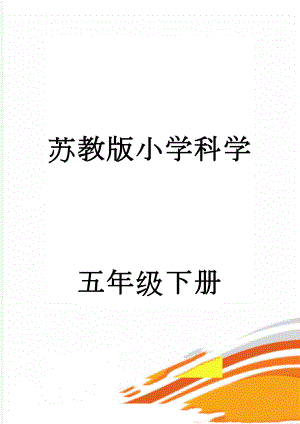 苏教版小学科学

五年级下册